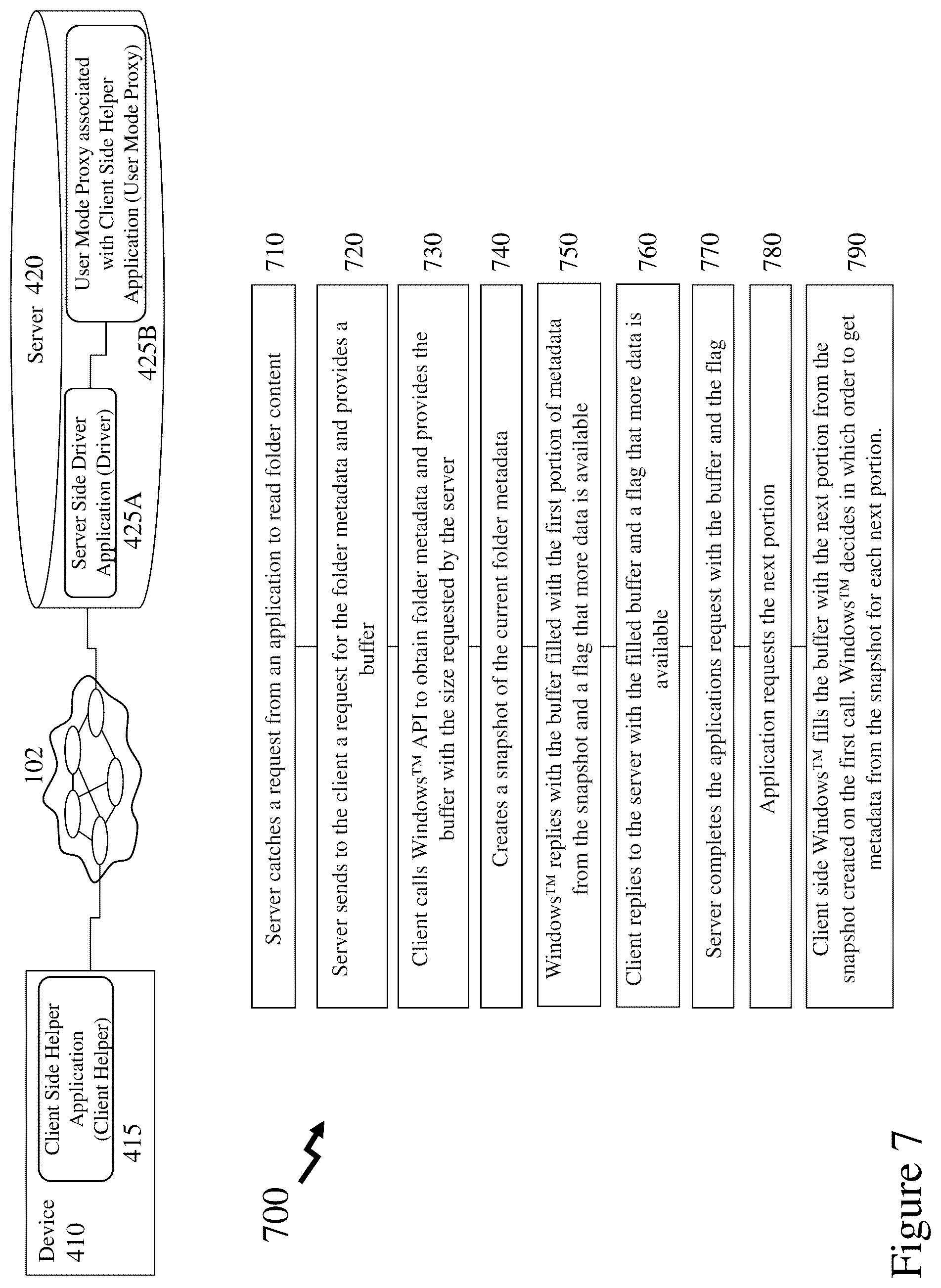 Device 410

Client Side Helper Application (Client Helper) 415

102

Server 420

Server Side Driver Application (Driver) 425A

User Mode Proxy associated with Client Side Helper Application (User Mode Proxy) 425B

700

Server catches a request from an application to read folder content 710

Server sends to the client a request for the folder metadata and provides a buffer 720

Client calls Windows™ API to obtain folder metadata and provides the buffer with the size requested by the server 730

Creates a snapshot of the current folder metadata 740

Windows™ replies with the buffer filled with the first portion of metadata from the snapshot and a flag that more data is available 750

Client replies to the server with the filled buffer and a flag that more data is available 760

Server completes the applications request with the buffer and the flag 770

Application requests the next portion 780

Client side Windows™ fills the buffer with the next portion from the snapshot created on the first call. Windows™ decides in which order to get metadata from the snapshot for each next portion. 790

Figure 7